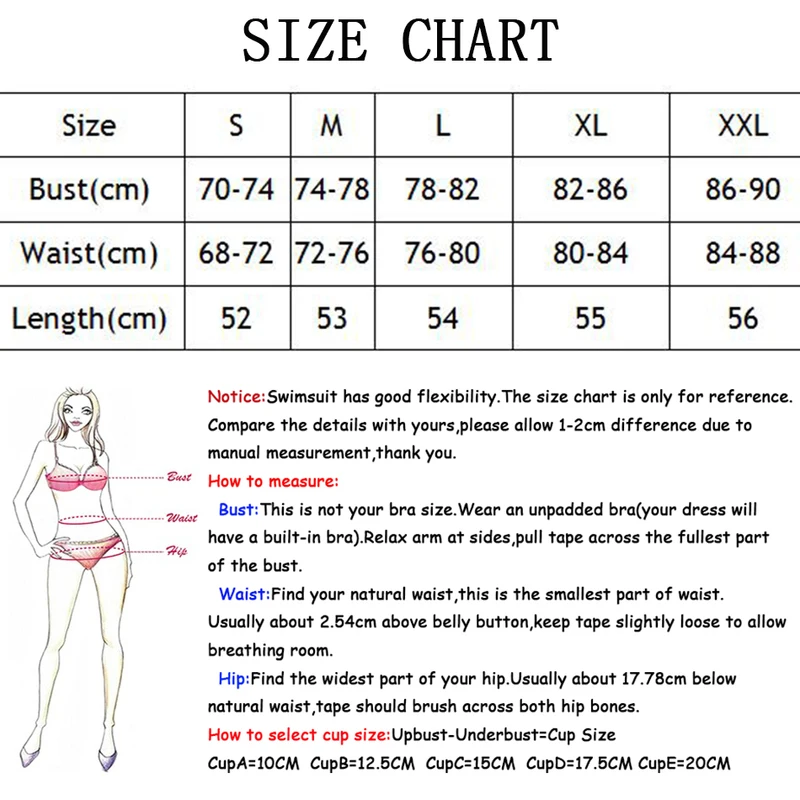 SIZE CHART

| Size | S | M | L | XL | XXL |
|---|---|---|---|---|---|
| Bust(cm) | 70-74 | 74-78 | 78-82 | 82-86 | 86-90 |
| Waist(cm) | 68-72 | 72-76 | 76-80 | 80-84 | 84-88 |
| Length(cm) | 52 | 53 | 54 | 55 | 56 |

Bust
Waist
Hip

Notice:Swimsuit has good flexibility.The size chart is only for reference. Compare the details with yours,please allow 1-2cm difference due to manual measurement,thank you.

How to measure:

Bust:This is not your bra size.Wear an unpadded bra(your dress will have a built-in bra).Relax arm at sides,pull tape across the fullest part of the bust.

Waist:Find your natural waist,this is the smallest part of waist. Usually about 2.54cm above belly button,keep tape slightly loose to allow breathing room.

Hip:Find the widest part of your hip.Usually about 17.78cm below natural waist,tape should brush across both hip bones.

How to select cup size:Upbust-Underbust=Cup Size

CupA=10CM CupB=12.5CM CupC=15CM CupD=17.5CM CupE=20CM